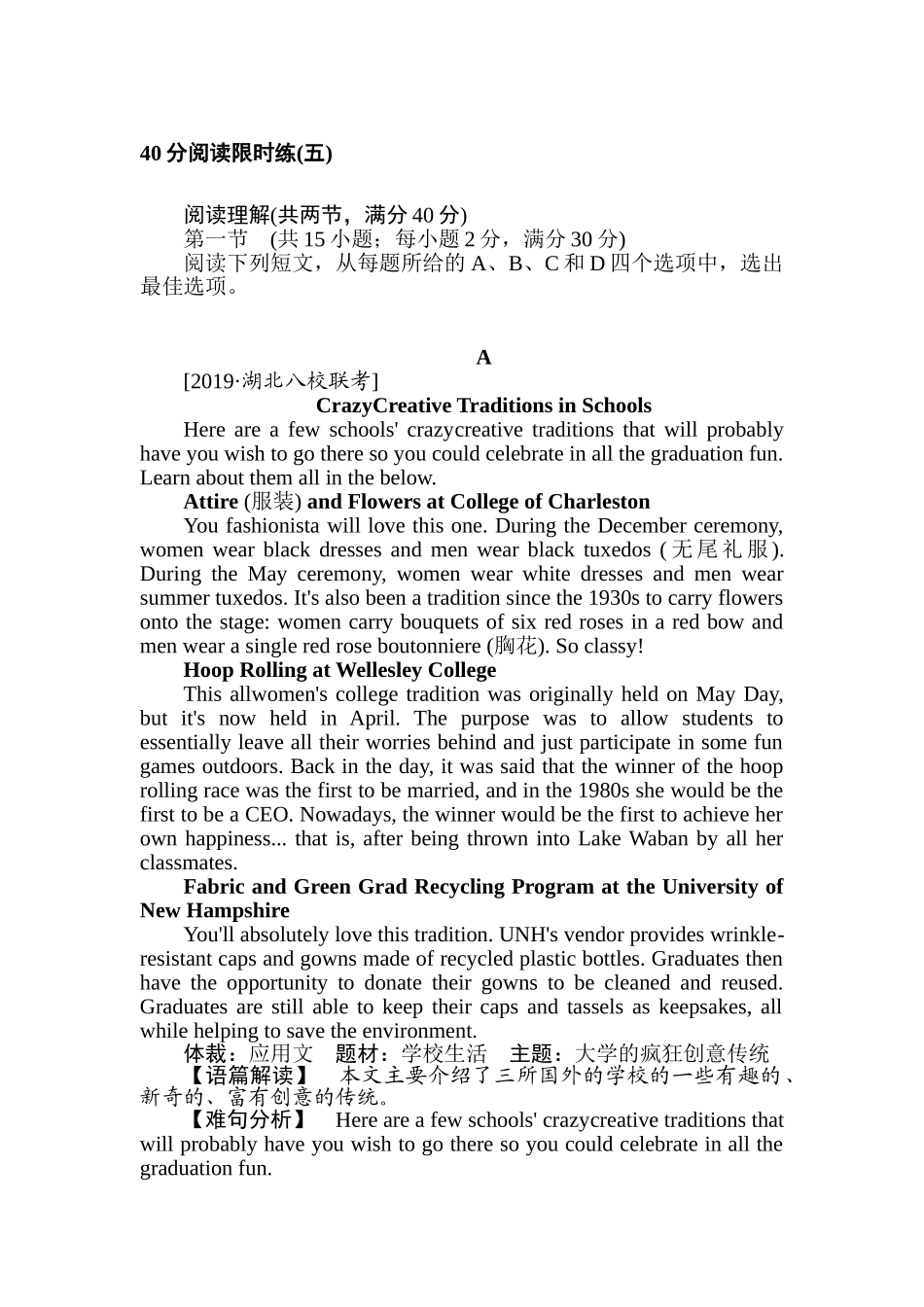 40 分阅读限时练(五)

阅读理解(共两节，满分 40 分)
第一节 (共 15 小题；每小题 2 分，满分 30 分)
阅读下列短文，从每题所给的 A、B、C 和 D 四个选项中，选出最佳选项。

A
[2019·湖北八校联考]
CrazyCreative Traditions in Schools
Here are a few schools' crazycreative traditions that will probably have you wish to go there so you could celebrate in all the graduation fun. Learn about them all in the below.
Attire (服装) and Flowers at College of Charleston
You fashionista will love this one. During the December ceremony, women wear black dresses and men wear black tuxedos (无尾礼服). During the May ceremony, women wear white dresses and men wear summer tuxedos. It's also been a tradition since the 1930s to carry flowers onto the stage: women carry bouquets of six red roses in a red bow and men wear a single red rose boutonniere (胸花). So classy!
Hoop Rolling at Wellesley College
This allwomen's college tradition was originally held on May Day, but it's now held in April. The purpose was to allow students to essentially leave all their worries behind and just participate in some fun games outdoors. Back in the day, it was said that the winner of the hoop rolling race was the first to be married, and in the 1980s she would be the first to be a CEO. Nowadays, the winner would be the first to achieve her own happiness... that is, after being thrown into Lake Waban by all her classmates.
Fabric and Green Grad Recycling Program at the University of New Hampshire
You'll absolutely love this tradition. UNH's vendor provides wrinkle-resistant caps and gowns made of recycled plastic bottles. Graduates then have the opportunity to donate their gowns to be cleaned and reused. Graduates are still able to keep their caps and tassels as keepsakes, all while helping to save the environment.
体裁：应用文 题材：学校生活 主题：大学的疯狂创意传统
【语篇解读】 本文主要介绍了三所国外的学校的一些有趣的、新奇的、富有创意的传统。
【难句分析】 Here are a few schools' crazycreative traditions that will probably have you wish to go there so you could celebrate in all the graduation fun.